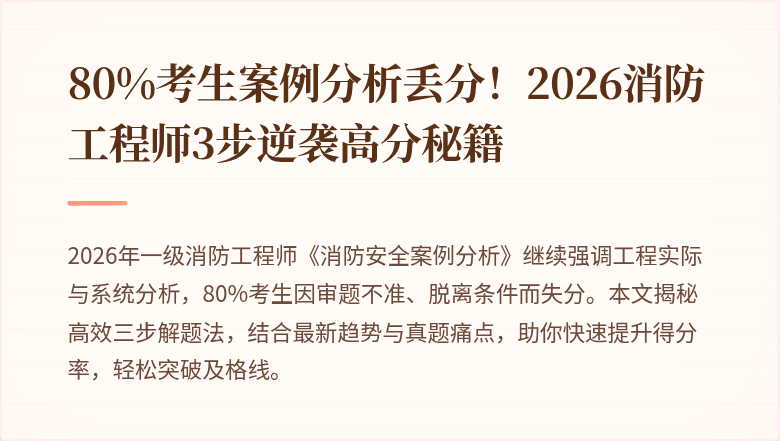 80%考生案例分析丢分！2026消防工程师3步逆袭高分秘籍

2026年一级消防工程师《消防安全案例分析》继续强调工程实际与系统分析，80%考生因审题不准、脱离条件而失分。本文揭秘高效三步解题法，结合最新趋势与真题痛点，助你快速提升得分率，轻松突破及格线。